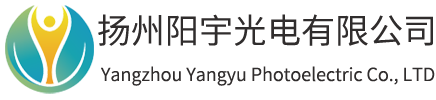 扬州阳宇光电有限公司
Yangzhou Yangyu Photoelectric Co., LTD